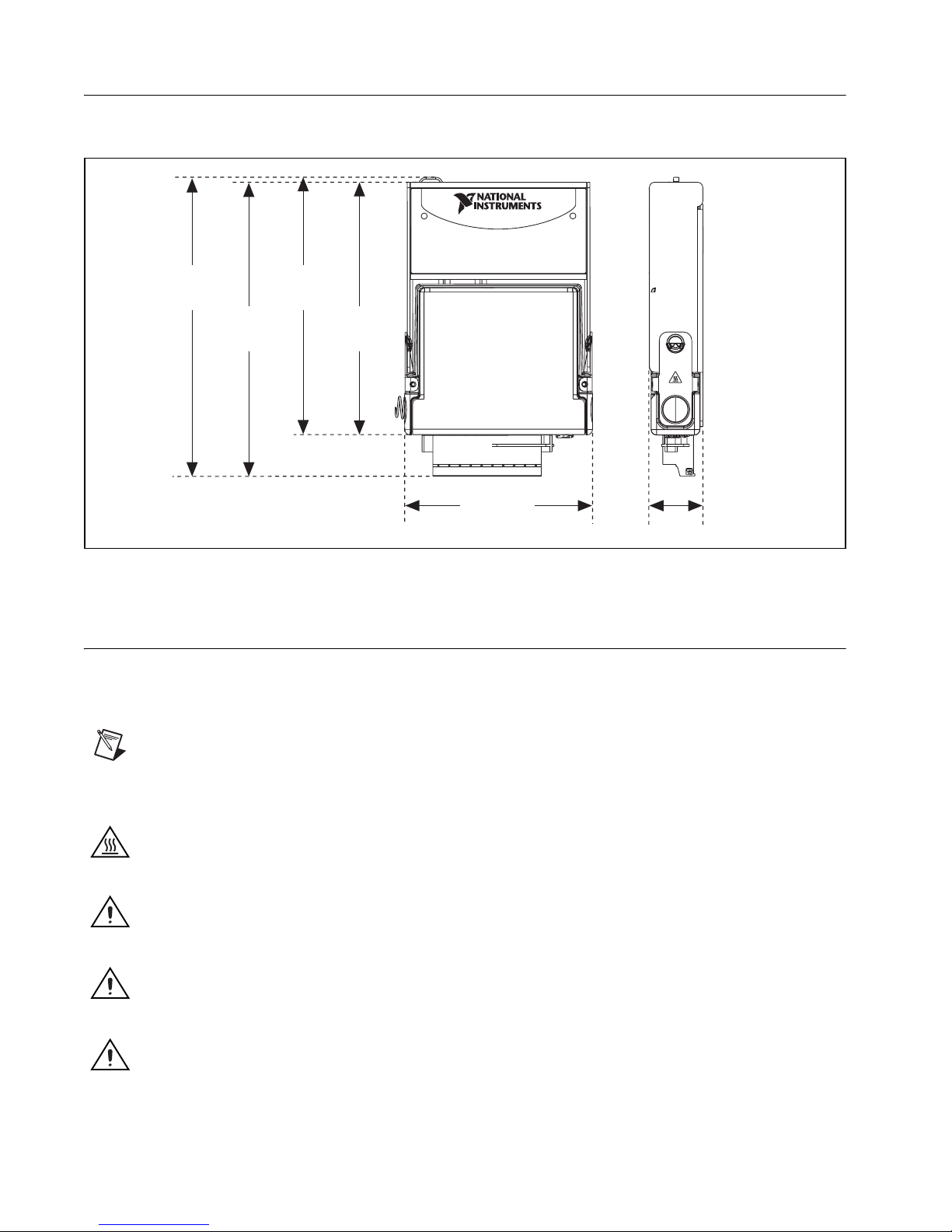 NATIONAL INSTRUMENTS